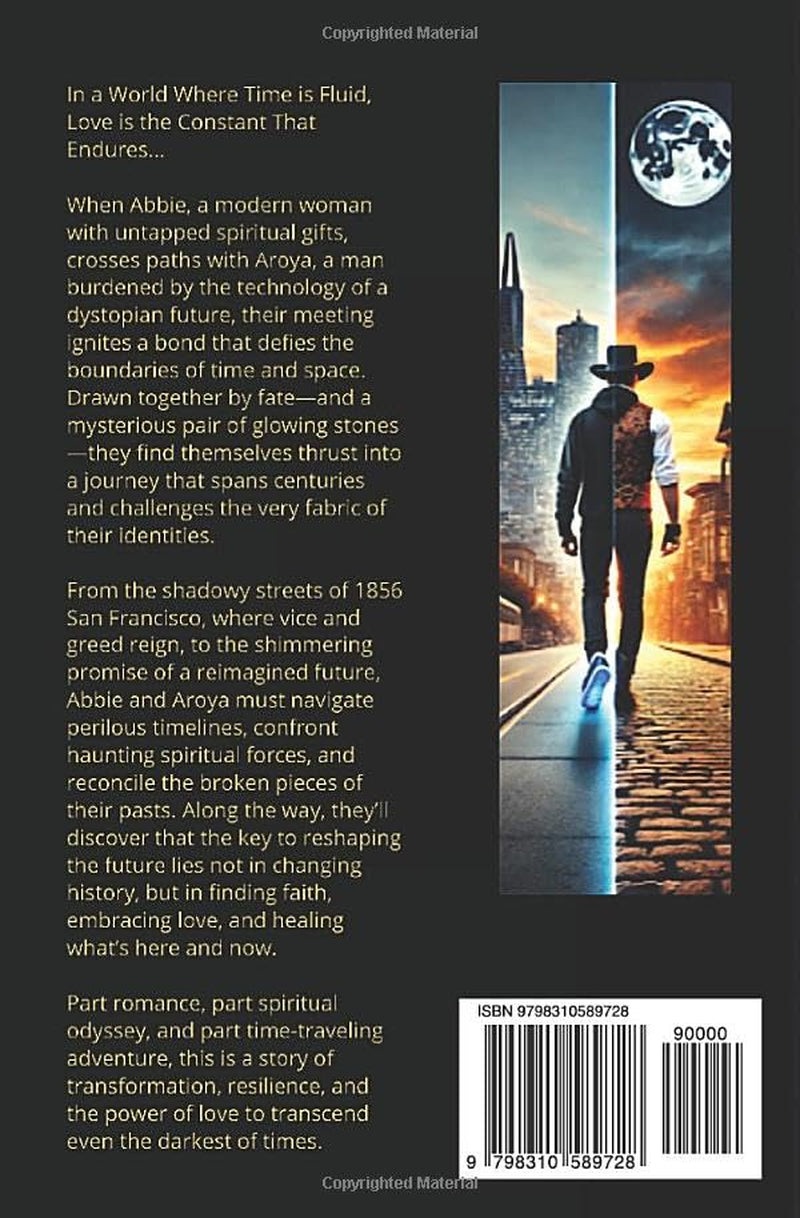 Copyrighted Material

In a World Where Time is Fluid, Love is the Constant That Endures...

When Abbie, a modern woman with untapped spiritual gifts, crosses paths with Aroya, a man burdened by the technology of a dystopian future, their meeting ignites a bond that defies the boundaries of time and space. Drawn together by fate—and a mysterious pair of glowing stones—they find themselves thrust into a journey that spans centuries and challenges the very fabric of their identities.

From the shadowy streets of 1856 San Francisco, where vice and greed reign, to the shimmering promise of a reimagined future, Abbie and Aroya must navigate perilous timelines, confront haunting spiritual forces, and reconcile the broken pieces of their pasts. Along the way, they'll discover that the key to reshaping the future lies not in changing history, but in finding faith, embracing love, and healing what's here and now.

Part romance, part spiritual odyssey, and part time-traveling adventure, this is a story of transformation, resilience, and the power of love to transcend even the darkest of times.

ISBN 9798310589728

90000

9 798310 589728

Copyrighted Material